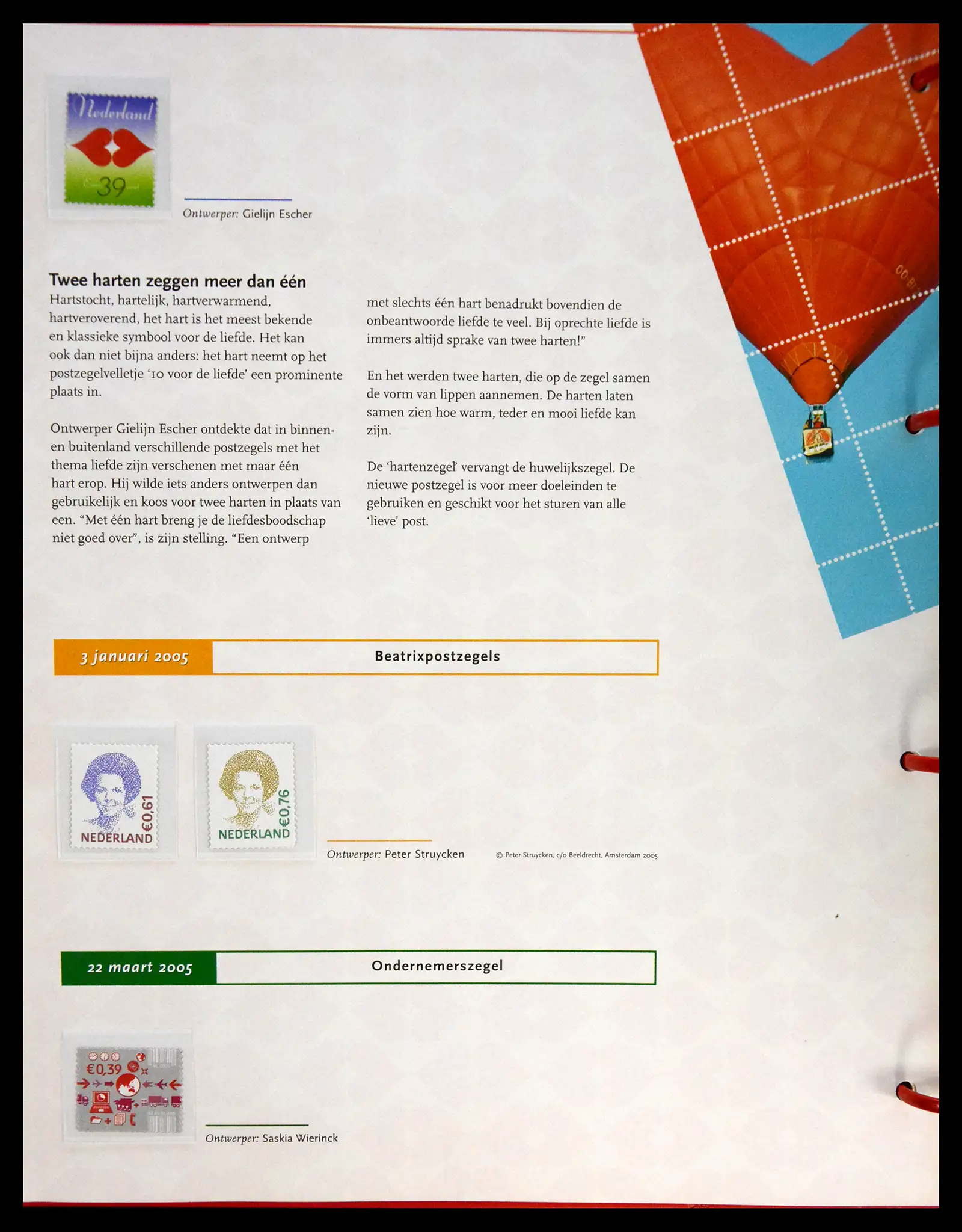 Nederland

39

Ontwerper: Gielijn Escher

Twee harten zeggen meer dan één

Hartstocht, hartelijk, hartverwarmend, hartveroverend, het hart is het meest bekende en klassieke symbool voor de liefde. Het kan ook dan niet bijna anders: het hart neemt op het postzegelvelletje '10 voor de liefde' een prominente plaats in.

Ontwerper Gielijn Escher ontdekte dat in binnen- en buitenland verschillende postzegels met het thema liefde zijn verschenen met maar één hart erop. Hij wilde iets anders ontwerpen dan gebruikelijk en koos voor twee harten in plaats van een. "Met één hart breng je de liefdesboodschap niet goed over", is zijn stelling. "Een ontwerp met slechts één hart benadrukt bovendien de onbeantwoorde liefde te veel. Bij oprechte liefde is immers altijd sprake van twee harten!"

En het werden twee harten, die op de zegel samen de vorm van lippen aannemen. De harten laten samen zien hoe warm, teder en mooi liefde kan zijn.

De 'hartenzegel' vervangt de huwelijkszegel. De nieuwe postzegel is voor meer doeleinden te gebruiken en geschikt voor het sturen van alle 'lieve' post.

3 januari 2005

Beatrixpostzegels

€0,61
NEDERLAND

€0,76
NEDERLAND

Ontwerper: Peter Struycken

© Peter Struycken, c/o Beeldrecht, Amsterdam 2005

22 maart 2005

Ondernemerszegel

€0,39

Ontwerper: Saskia Wierinck